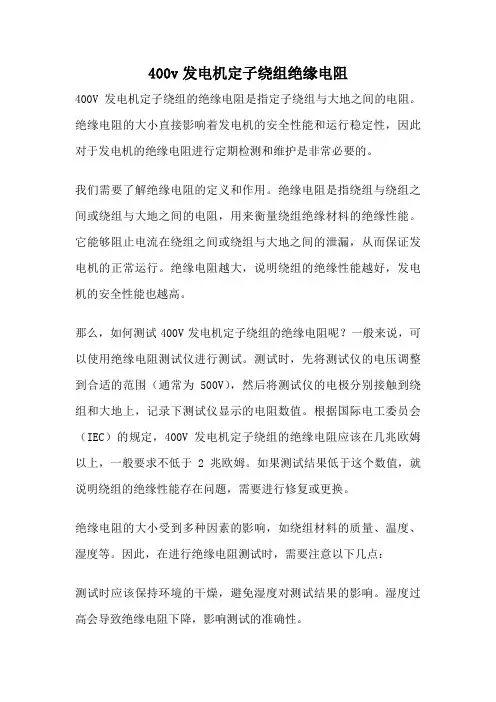 400v 发电机定子绕组绝缘电阻

400V 发电机定子绕组的绝缘电阻是指定子绕组与大地之间的电阻。绝缘电阻的大小直接影响着发电机的安全性能和运行稳定性，因此对于发电机的绝缘电阻进行定期检测和维护是非常必要的。

我们需要了解绝缘电阻的定义和作用。绝缘电阻是指绕组与绕组之间或绕组与大地之间的电阻，用来衡量绕组绝缘材料的绝缘性能。它能够阻止电流在绕组之间或绕组与大地之间的泄漏，从而保证发电机的正常运行。绝缘电阻越大，说明绕组的绝缘性能越好，发电机的安全性能也越高。

那么，如何测试 400V 发电机定子绕组的绝缘电阻呢？一般来说，可以使用绝缘电阻测试仪进行测试。测试时，先将测试仪的电压调整到合适的范围（通常为 500V），然后将测试仪的电极分别接触到绕组和大地上，记录下测试仪显示的电阻数值。根据国际电工委员会（IEC）的规定，400V 发电机定子绕组的绝缘电阻应该在几兆欧姆以上，一般要求不低于 2 兆欧姆。如果测试结果低于这个数值，就说明绕组的绝缘性能存在问题，需要进行修复或更换。

绝缘电阻的大小受到多种因素的影响，如绕组材料的质量、温度、湿度等。因此，在进行绝缘电阻测试时，需要注意以下几点：

测试时应该保持环境的干燥，避免湿度对测试结果的影响。湿度过高会导致绝缘电阻下降，影响测试的准确性。